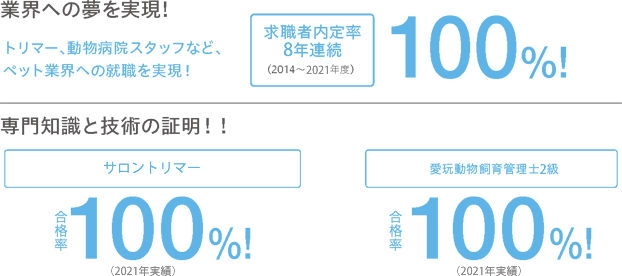 業界への夢を実現!

トリマー、動物病院スタッフなど、ペット業界への就職を実現!

求職者内定率
8年連続
(2014～2021年度)

100%!

専門知識と技術の証明!!

サロントリマー

合格率
100%!
(2021年実績)

愛玩動物飼育管理士2級

合格率
100%!
(2021年実績)